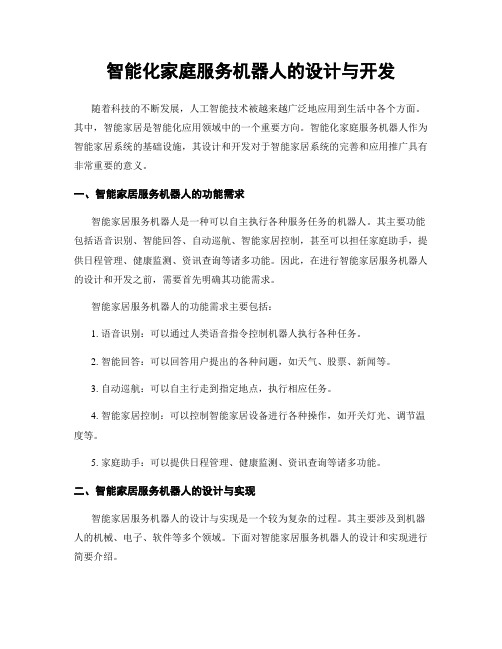 智能化家庭服务机器人的设计与开发

随着科技的不断发展，人工智能技术被越来越广泛地应用到生活中各个方面。其中，智能家居是智能化应用领域中的一个重要方向。智能化家庭服务机器人作为智能家居系统的基础设施，其设计和开发对于智能家居系统的完善和应用推广具有非常重要的意义。

一、智能家居服务机器人的功能需求

智能家居服务机器人是一种可以自主执行各种服务任务的机器人。其主要功能包括语音识别、智能回答、自动巡航、智能家居控制，甚至可以担任家庭助手，提供日程管理、健康监测、资讯查询等诸多功能。因此，在进行智能家居服务机器人的设计和开发之前，需要首先明确其功能需求。

智能家居服务机器人的功能需求主要包括：

1. 语音识别：可以通过人类语音指令控制机器人执行各种任务。

2. 智能回答：可以回答用户提出的各种问题，如天气、股票、新闻等。

3. 自动巡航：可以自主行走到指定地点，执行相应任务。

4. 智能家居控制：可以控制智能家居设备进行各种操作，如开关灯光、调节温度等。

5. 家庭助手：可以提供日程管理、健康监测、资讯查询等诸多功能。

二、智能家居服务机器人的设计与实现

智能家居服务机器人的设计与实现是一个较为复杂的过程。其主要涉及到机器人的机械、电子、软件等多个领域。下面对智能家居服务机器人的设计和实现进行简要介绍。